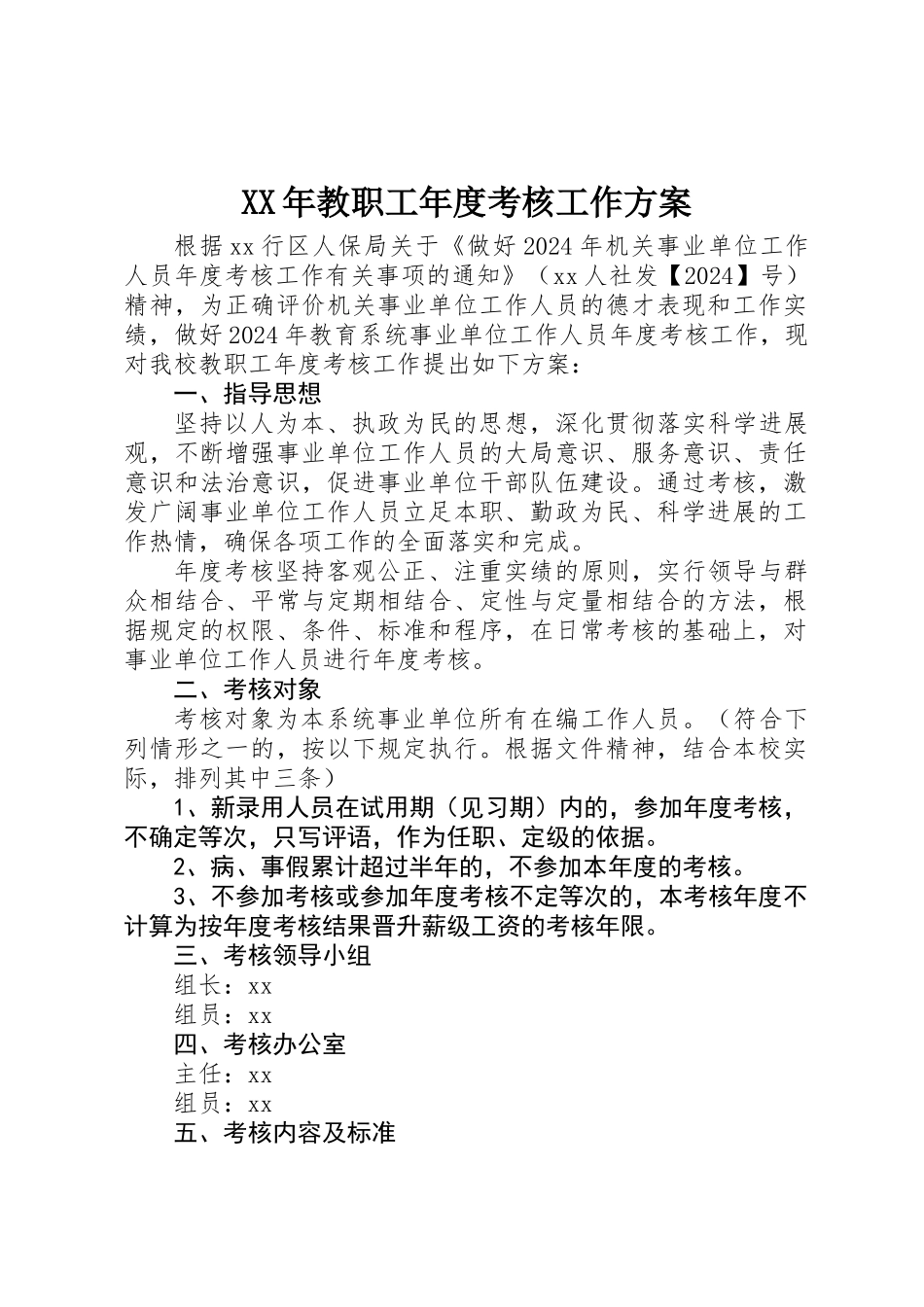 XX年教职工年度考核工作方案

根据xx行区人保局关于《做好2024年机关事业单位工作人员年度考核工作有关事项的通知》（xx人社发【2024】号）精神，为正确评价机关事业单位工作人员的德才表现和工作实绩，做好2024年教育系统事业单位工作人员年度考核工作，现对我校教职工年度考核工作提出如下方案：

一、指导思想

坚持以人为本、执政为民的思想，深化贯彻落实科学进展观，不断增强事业单位工作人员的大局意识、服务意识、责任意识和法治意识，促进事业单位干部队伍建设。通过考核，激发广阔事业单位工作人员立足本职、勤政为民、科学进展的工作热情，确保各项工作的全面落实和完成。

年度考核坚持客观公正、注重实绩的原则，实行领导与群众相结合、平常与定期相结合、定性与定量相结合的方法，根据规定的权限、条件、标准和程序，在日常考核的基础上，对事业单位工作人员进行年度考核。

二、考核对象

考核对象为本系统事业单位所有在编工作人员。（符合下列情形之一的，按以下规定执行。根据文件精神，结合本校实际，排列其中三条）

1、新录用人员在试用期（见习期）内的，参加年度考核，不确定等次，只写评语，作为任职、定级的依据。

2、病、事假累计超过半年的，不参加本年度的考核。

3、不参加考核或参加年度考核不定等次的，本考核年度不计算为按年度考核结果晋升薪级工资的考核年限。

三、考核领导小组

组长：xx

组员：xx

四、考核办公室

主任：xx

组员：xx

五、考核内容及标准